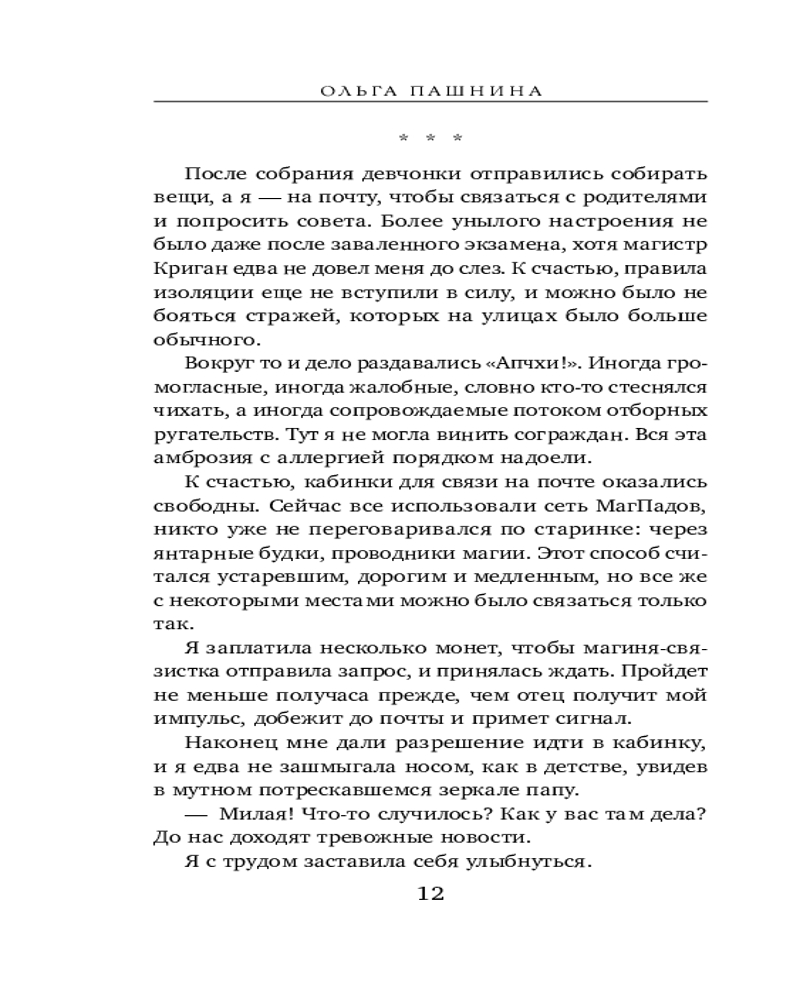 ОЛЬГА ПАШНИНА

* * *

После собрания девчонки отправились собирать вещи, а я — на почту, чтобы связаться с родителями и попросить совета. Более унылого настроения не было даже после заваленного экзамена, хотя магистр Криган едва не довел меня до слез. К счастью, правила изоляции еще не вступили в силу, и можно было не бояться стражей, которых на улицах было больше обычного.

Вокруг то и дело раздавались «Апчхи!». Иногда громогласные, иногда жалобные, словно кто-то стеснялся чихать, а иногда сопровождаемые потоком отборных ругательств. Тут я не могла винить сограждан. Вся эта амброзия с аллергией порядком надоели.

К счастью, кабинки для связи на почте оказались свободны. Сейчас все использовали сеть МагПадов, никто уже не переговаривался по старинке: через янтарные будки, проводники магии. Этот способ считался устаревшим, дорогим и медленным, но все же с некоторыми местами можно было связаться только так.

Я заплатила несколько монет, чтобы магиня-связистка отправила запрос, и принялась ждать. Пройдет не меньше получаса прежде, чем отец получит мой импульс, добежит до почты и примет сигнал.

Наконец мне дали разрешение идти в кабинку, и я едва не зашмыгала носом, как в детстве, увидев в мутном потрескавшемся зеркале папу.

— Милая! Что-то случилось? Как у вас там дела? До нас доходят тревожные новости.

Я с трудом заставила себя улыбнуться.

12